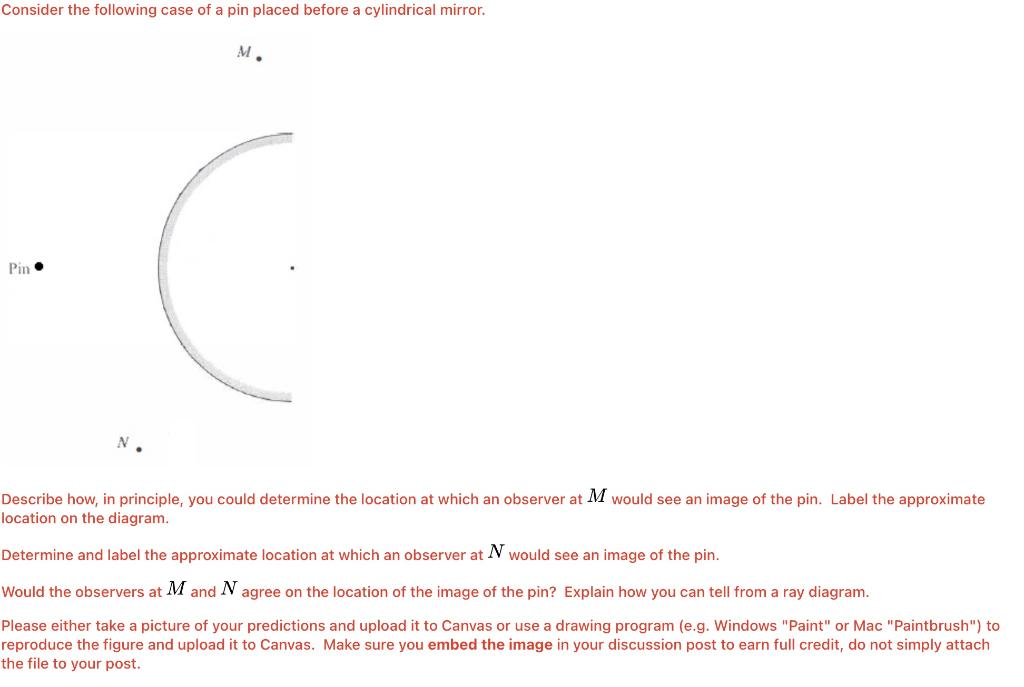 Consider the following case of a pin placed before a cylindrical mirror.

$M$

Pin

$N$

Describe how, in principle, you could determine the location at which an observer at $M$ would see an image of the pin. Label the approximate location on the diagram.

Determine and label the approximate location at which an observer at $N$ would see an image of the pin.

Would the observers at $M$ and $N$ agree on the location of the image of the pin? Explain how you can tell from a ray diagram.

Please either take a picture of your predictions and upload it to Canvas or use a drawing program (e.g. Windows "Paint" or Mac "Paintbrush") to reproduce the figure and upload it to Canvas. Make sure you embed the image in your discussion post to earn full credit, do not simply attach the file to your post.